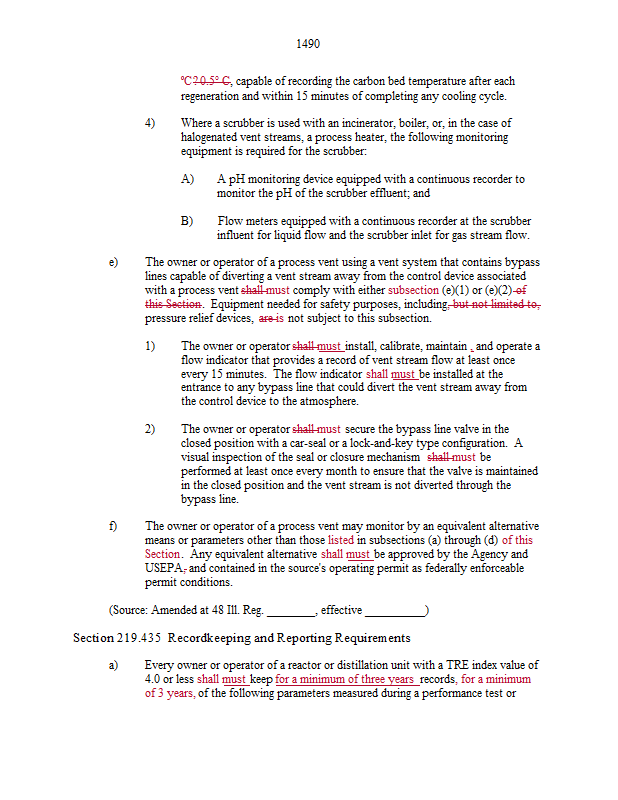 1490

°C?0.5° C, capable of recording the carbon bed temperature after each regeneration and within 15 minutes of completing any cooling cycle.

4) Where a scrubber is used with an incinerator, boiler, or, in the case of halogenated vent streams, a process heater, the following monitoring equipment is required for the scrubber:

A) A pH monitoring device equipped with a continuous recorder to monitor the pH of the scrubber effluent; and

B) Flow meters equipped with a continuous recorder at the scrubber influent for liquid flow and the scrubber inlet for gas stream flow.

e) The owner or operator of a process vent using a vent system that contains bypass lines capable of diverting a vent stream away from the control device associated with a process vent shall must comply with either subsection (e)(1) or (e)(2) of this Section. Equipment needed for safety purposes, including, but not limited to, pressure relief devices, are is not subject to this subsection.

1) The owner or operator shall must install, calibrate, maintain , and operate a flow indicator that provides a record of vent stream flow at least once every 15 minutes. The flow indicator shall must be installed at the entrance to any bypass line that could divert the vent stream away from the control device to the atmosphere.

2) The owner or operator shall must secure the bypass line valve in the closed position with a car-seal or a lock-and-key type configuration. A visual inspection of the seal or closure mechanism shall must be performed at least once every month to ensure that the valve is maintained in the closed position and the vent stream is not diverted through the bypass line.

f) The owner or operator of a process vent may monitor by an equivalent alternative means or parameters other than those listed in subsections (a) through (d) of this Section. Any equivalent alternative shall must be approved by the Agency and USEPA, and contained in the source's operating permit as federally enforceable permit conditions.

(Source: Amended at 48 Ill. Reg. ________, effective __________)

Section 219.435 Recordkeeping and Reporting Requirements

a) Every owner or operator of a reactor or distillation unit with a TRE index value of 4.0 or less shall must keep for a minimum of three years records, for a minimum of 3 years, of the following parameters measured during a performance test or